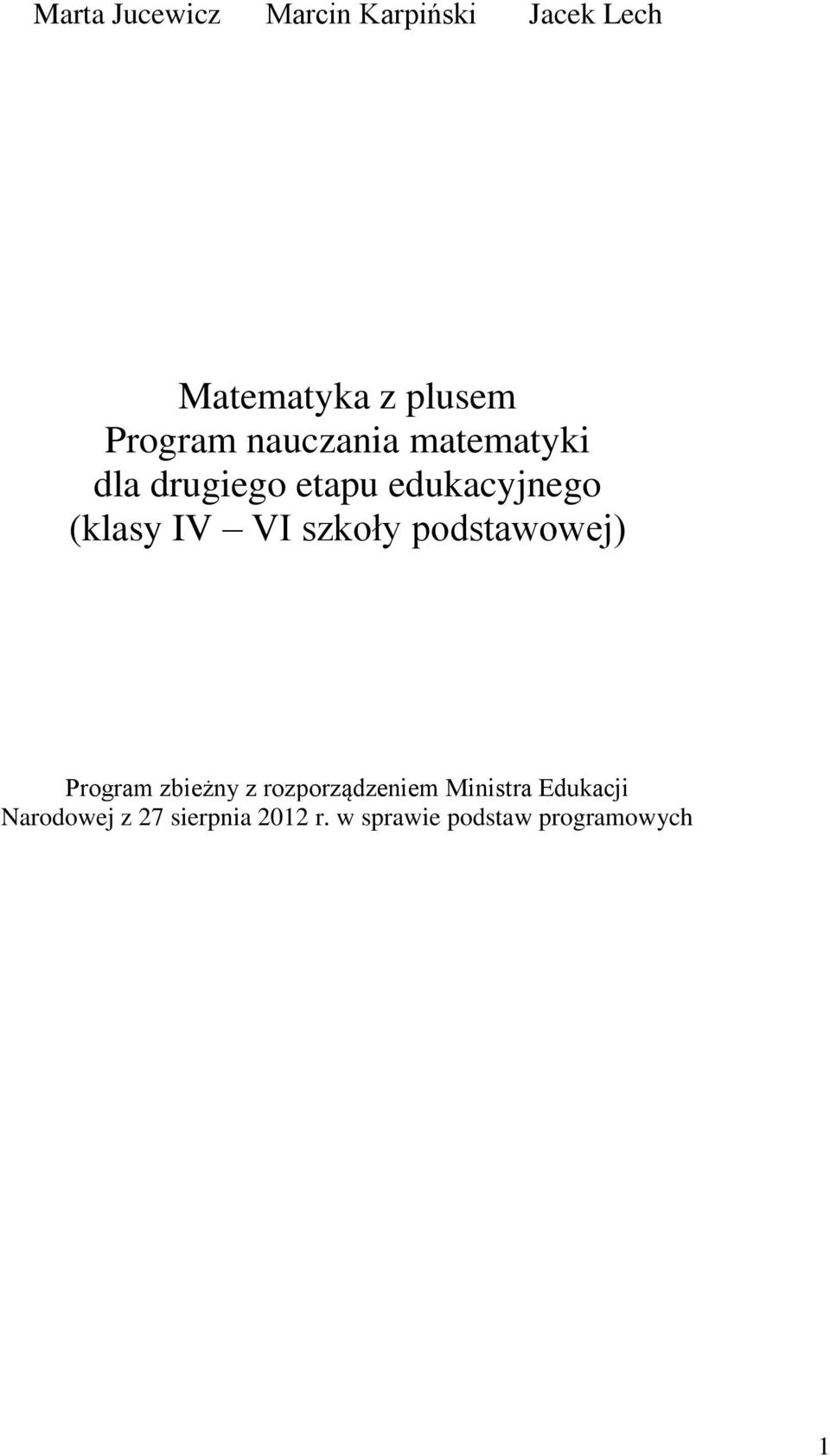 Marta Jucewicz Marcin Karpiński Jacek Lech

Matematyka z plusem
Program nauczania matematyki
dla drugiego etapu edukacyjnego
(klasy IV – VI szkoły podstawowej)

Program zbieżny z rozporządzeniem Ministra Edukacji Narodowej z 27 sierpnia 2012 r. w sprawie podstaw programowych

1